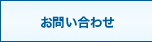 お問い合わせ